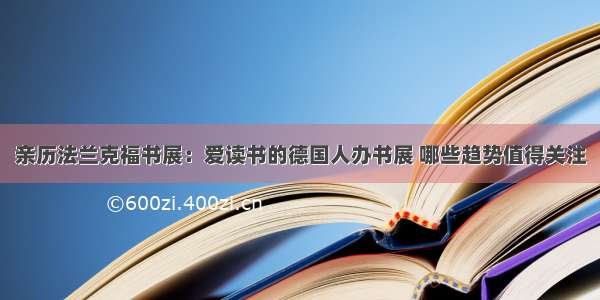 亲历法兰克福书展：爱读书的德国人办书展 哪些趋势值得关注

©600zi.400zi.cn